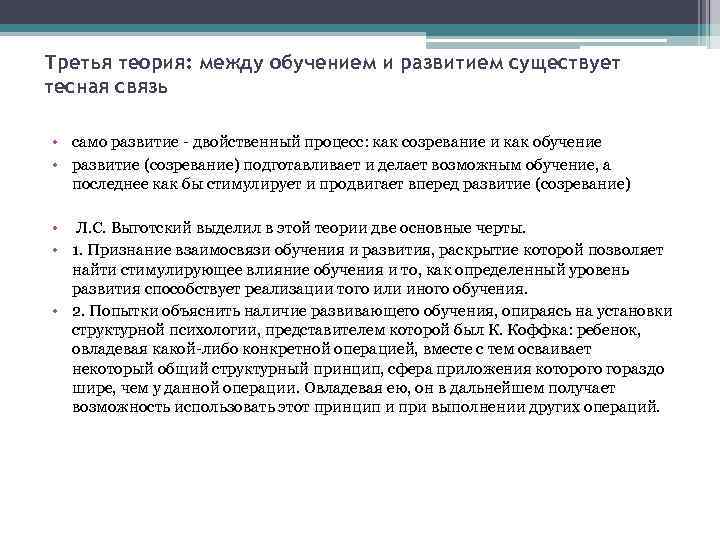 Третья теория: между обучением и развитием существует тесная связь

• само развитие - двойственный процесс: как созревание и как обучение
• развитие (созревание) подготавливает и делает возможным обучение, а последнее как бы стимулирует и продвигает вперед развитие (созревание)

• Л.С. Выготский выделил в этой теории две основные черты.
• 1. Признание взаимосвязи обучения и развития, раскрытие которой позволяет найти стимулирующее влияние обучения и то, как определенный уровень развития способствует реализации того или иного обучения.
• 2. Попытки объяснить наличие развивающего обучения, опираясь на установки структурной психологии, представителем которой был К. Коффка: ребенок, овладевая какой-либо конкретной операцией, вместе с тем осваивает некоторый общий структурный принцип, сфера приложения которого гораздо шире, чем у данной операции. Овладевая ею, он в дальнейшем получает возможность использовать этот принцип и при выполнении других операций.